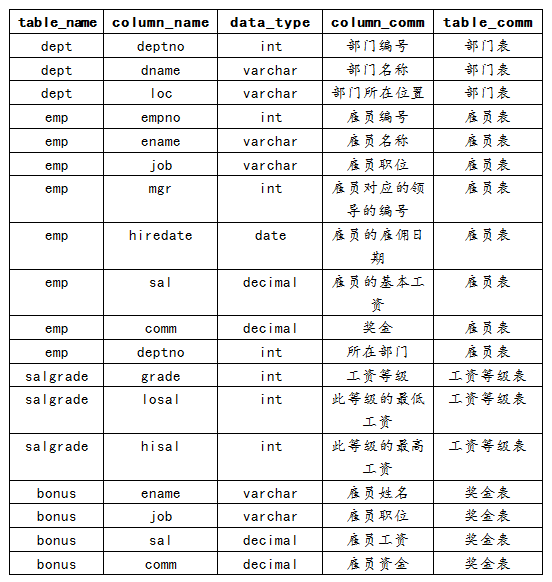 | table_name | column_name | data_type | column_comm | table_comm |
|---|---|---|---|---|
| dept | deptno | int | 部门编号 | 部门表 |
| dept | dname | varchar | 部门名称 | 部门表 |
| dept | loc | varchar | 部门所在位置 | 部门表 |
| emp | empno | int | 雇员编号 | 雇员表 |
| emp | ename | varchar | 雇员名称 | 雇员表 |
| emp | job | varchar | 雇员职位 | 雇员表 |
| emp | mgr | int | 雇员对应的领导的编号 | 雇员表 |
| emp | hiredate | date | 雇员的雇佣日期 | 雇员表 |
| emp | sal | decimal | 雇员的基本工资 | 雇员表 |
| emp | comm | decimal | 奖金 | 雇员表 |
| emp | deptno | int | 所在部门 | 雇员表 |
| salgrade | grade | int | 工资等级 | 工资等级表 |
| salgrade | losal | int | 此等级的最低工资 | 工资等级表 |
| salgrade | hisal | int | 此等级的最高工资 | 工资等级表 |
| bonus | ename | varchar | 雇员姓名 | 奖金表 |
| bonus | job | varchar | 雇员职位 | 奖金表 |
| bonus | sal | decimal | 雇员工资 | 奖金表 |
| bonus | comm | decimal | 雇员资金 | 奖金表 |